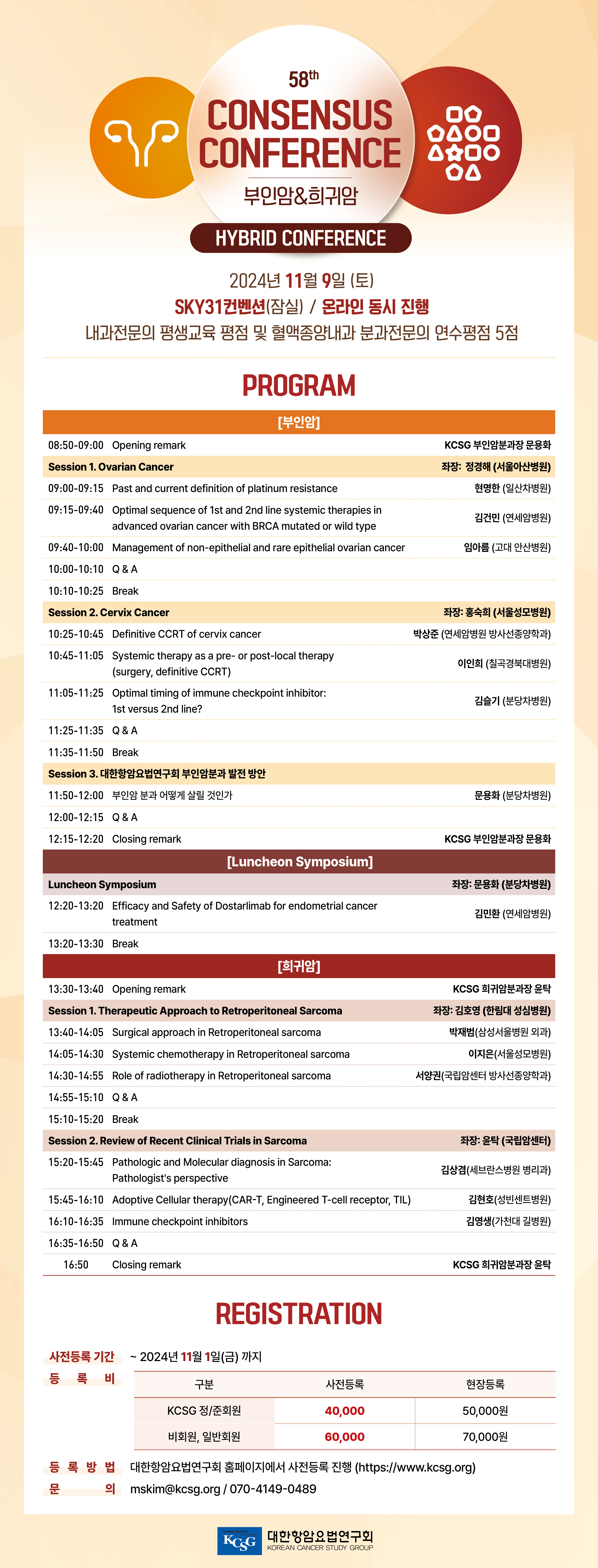 58th
CONSENSUS CONFERENCE
부인암&희귀암
HYBRID CONFERENCE

2024년 11월 9일 (토)
SKY31컨벤션(잠실) / 온라인 동시 진행
내과전문의 평생교육 평점 및 혈액종양내과 분과전문의 연수평점 5점

PROGRAM

[부인암]

| | | |
|---|---|---|
| 08:50-09:00 | Opening remark | KCSG 부인암분과장 문용화 |
| Session 1. Ovarian Cancer | | 좌장: 정경해 (서울아산병원) |
| 09:00-09:15 | Past and current definition of platinum resistance | 현명한 (일산차병원) |
| 09:15-09:40 | Optimal sequence of 1st and 2nd line systemic therapies in advanced ovarian cancer with BRCA mutated or wild type | 김건민 (연세암병원) |
| 09:40-10:00 | Management of non-epithelial and rare epithelial ovarian cancer | 임아름 (고대 안산병원) |
| 10:00-10:10 | Q & A | |
| 10:10-10:25 | Break | |
| Session 2. Cervix Cancer | | 좌장: 홍숙희 (서울성모병원) |
| 10:25-10:45 | Definitive CCRT of cervix cancer | 박상준 (연세암병원 방사선종양학과) |
| 10:45-11:05 | Systemic therapy as a pre- or post-local therapy (surgery, definitive CCRT) | 이인희 (칠곡경북대병원) |
| 11:05-11:25 | Optimal timing of immune checkpoint inhibitor: 1st versus 2nd line? | 김슬기 (분당차병원) |
| 11:25-11:35 | Q & A | |
| 11:35-11:50 | Break | |
| Session 3. 대한항암요법연구회 부인암분과 발전 방안 | | |
| 11:50-12:00 | 부인암 분과 어떻게 살릴 것인가 | 문용화 (분당차병원) |
| 12:00-12:15 | Q & A | |
| 12:15-12:20 | Closing remark | KCSG 부인암분과장 문용화 |

[Luncheon Symposium]

| | | |
|---|---|---|
| Luncheon Symposium | | 좌장: 문용화 (분당차병원) |
| 12:20-13:20 | Efficacy and Safety of Dostarlimab for endometrial cancer treatment | 김민환 (연세암병원) |
| 13:20-13:30 | Break | |

[희귀암]

| | | |
|---|---|---|
| 13:30-13:40 | Opening remark | KCSG 희귀암분과장 윤탁 |
| Session 1. Therapeutic Approach to Retroperitoneal Sarcoma | | 좌장: 김호영 (한림대 성심병원) |
| 13:40-14:05 | Surgical approach in Retroperitoneal sarcoma | 박재범(삼성서울병원 외과) |
| 14:05-14:30 | Systemic chemotherapy in Retroperitoneal sarcoma | 이지은(서울성모병원) |
| 14:30-14:55 | Role of radiotherapy in Retroperitoneal sarcoma | 서양권(국립암센터 방사선종양학과) |
| 14:55-15:10 | Q & A | |
| 15:10-15:20 | Break | |
| Session 2. Review of Recent Clinical Trials in Sarcoma | | 좌장: 윤탁 (국립암센터) |
| 15:20-15:45 | Pathologic and Molecular diagnosis in Sarcoma: Pathologist's perspective | 김상겸(세브란스병원 병리과) |
| 15:45-16:10 | Adoptive Cellular therapy(CAR-T, Engineered T-cell receptor, TIL) | 김현호(성빈센트병원) |
| 16:10-16:35 | Immune checkpoint inhibitors | 김영생(가천대 길병원) |
| 16:35-16:50 | Q & A | |
| 16:50 | Closing remark | KCSG 희귀암분과장 윤탁 |

REGISTRATION

사전등록 기간 ~ 2024년 11월 1일(금) 까지
등 록 비

| 구분 | 사전등록 | 현장등록 |
|---|---|---|
| KCSG 정/준회원 | 40,000 | 50,000원 |
| 비회원, 일반회원 | 60,000 | 70,000원 |

등 록 방 법 대한항암요법연구회 홈페이지에서 사전등록 진행 (https://www.kcsg.org)
문 의 mskim@kcsg.org / 070-4149-0489

KCSG 대한항암요법연구회 KOREAN CANCER STUDY GROUP